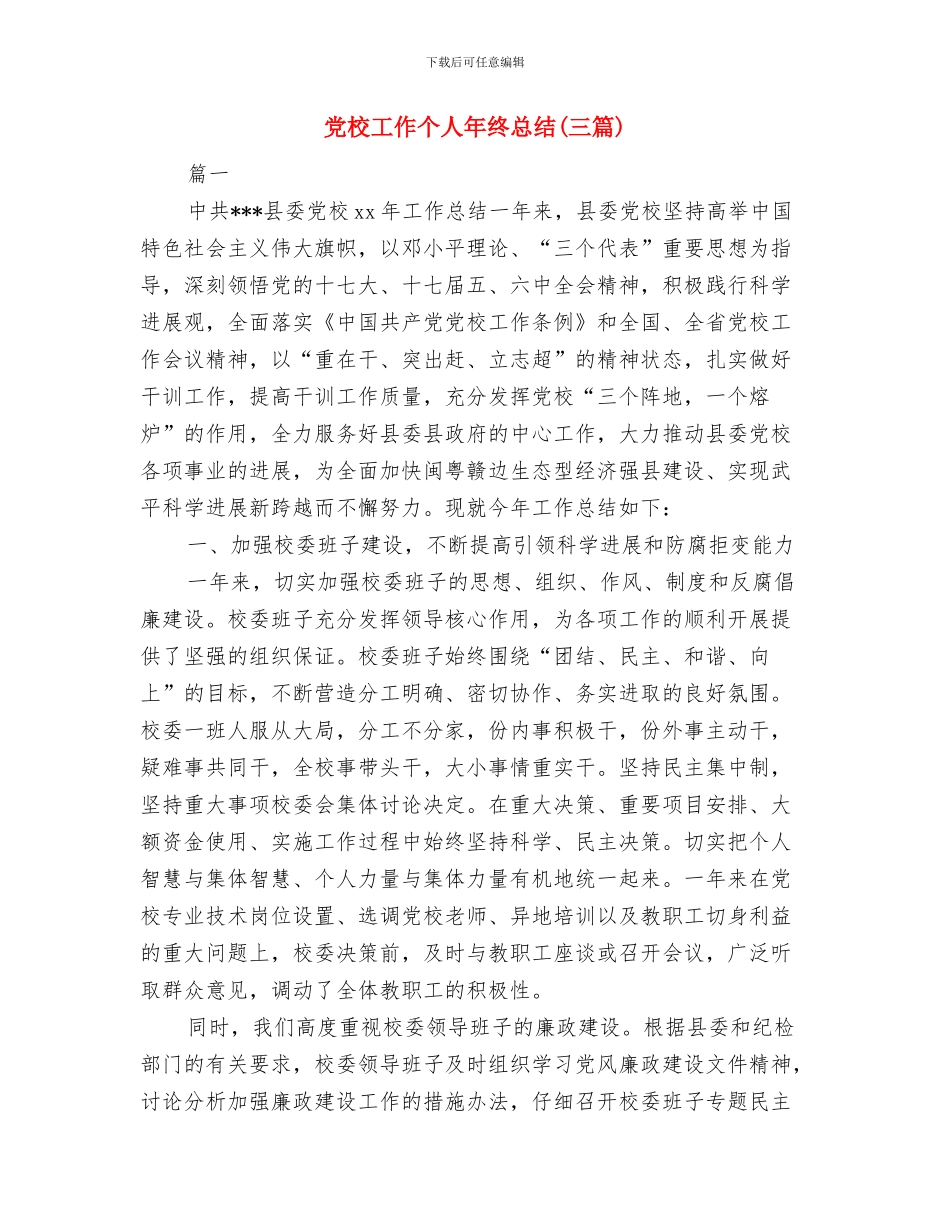 下载后可任意编辑

党校工作个人年终总结(三篇)

篇一

中共***县委党校 xx 年工作总结一年来，县委党校坚持高举中国特色社会主义伟大旗帜，以邓小平理论、“三个代表”重要思想为指导，深刻领悟党的十七大、十七届五、六中全会精神，积极践行科学进展观，全面落实《中国共产党党校工作条例》和全国、全省党校工作会议精神，以“重在干、突出赶、立志超”的精神状态，扎实做好干训工作，提高干训工作质量，充分发挥党校“三个阵地，一个熔炉”的作用，全力服务好县委县政府的中心工作，大力推动县委党校各项事业的进展，为全面加快闽粤赣边生态型经济强县建设、实现武平科学进展新跨越而不懈努力。现就今年工作总结如下：

一、加强校委班子建设，不断提高引领科学进展和防腐拒变能力

一年来，切实加强校委班子的思想、组织、作风、制度和反腐倡廉建设。校委班子充分发挥领导核心作用，为各项工作的顺利开展提供了坚强的组织保证。校委班子始终围绕“团结、民主、和谐、向上”的目标，不断营造分工明确、密切协作、务实进取的良好氛围。校委一班人服从大局，分工不分家，份内事积极干，份外事主动干，疑难事共同干，全校事带头干，大小事情重实干。坚持民主集中制，坚持重大事项校委会集体讨论决定。在重大决策、重要项目安排、大额资金使用、实施工作过程中始终坚持科学、民主决策。切实把个人智慧与集体智慧、个人力量与集体力量有机地统一起来。一年来在党校专业技术岗位设置、选调党校老师、异地培训以及教职工切身利益的重大问题上，校委决策前，及时与教职工座谈或召开会议，广泛听取群众意见，调动了全体教职工的积极性。

同时，我们高度重视校委领导班子的廉政建设。根据县委和纪检部门的有关要求，校委领导班子及时组织学习党风廉政建设文件精神，讨论分析加强廉政建设工作的措施办法，仔细召开校委班子专题民主